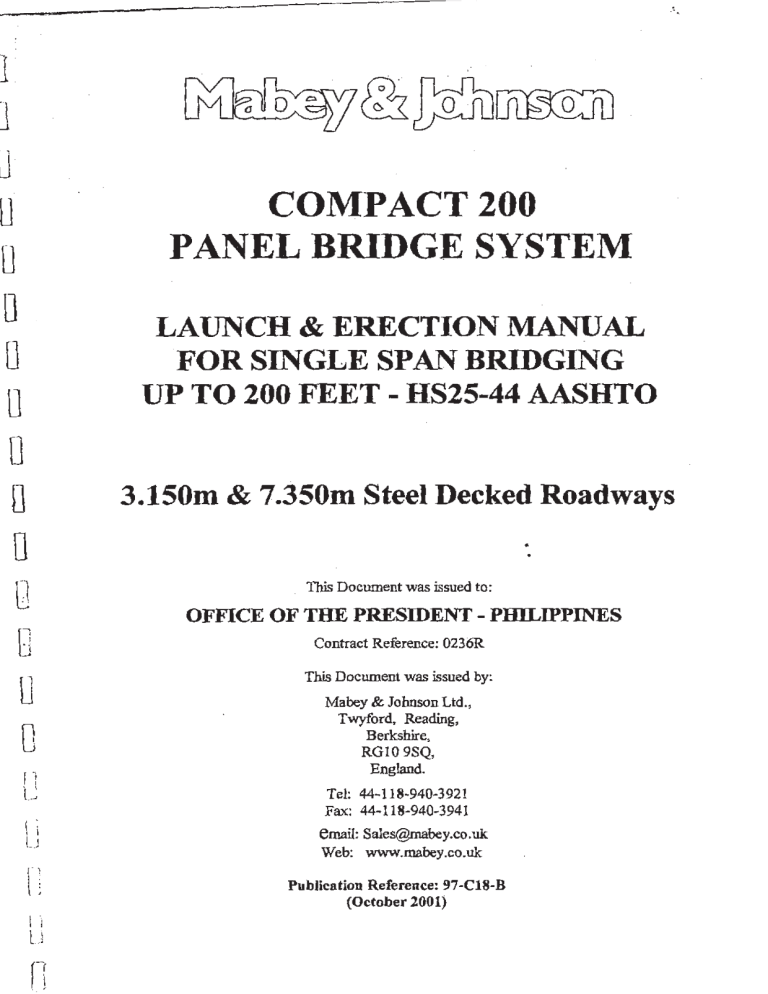 Mabey & Johnson

COMPACT 200
PANEL BRIDGE SYSTEM

LAUNCH & ERECTION MANUAL
FOR SINGLE SPAN BRIDGING
UP TO 200 FEET - HS25-44 AASHTO

3.150m & 7.350m Steel Decked Roadways

This Document was issued to:

OFFICE OF THE PRESIDENT - PHILIPPINES

Contract Reference: 0236R

This Document was issued by:

Mabey & Johnson Ltd.,
Twyford, Reading,
Berkshire,
RG10 9SQ,
England.

Tel: 44-118-940-3921
Fax: 44-118-940-3941

Email: Sales@mabey.co.uk
Web: www.mabey.co.uk

Publication Reference: 97-C18-B
(October 2001)